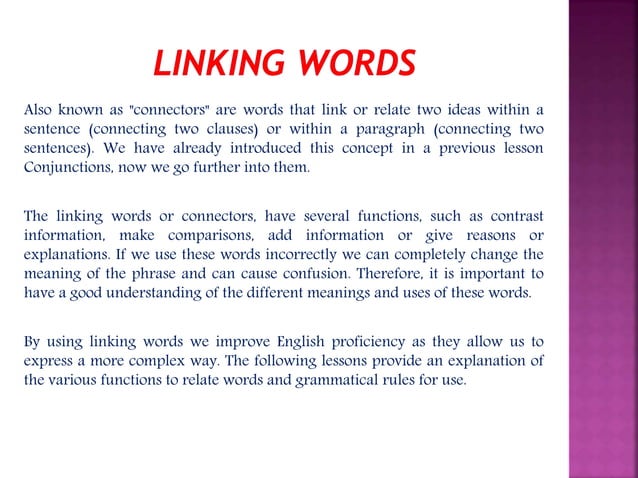 LINKING WORDS

Also known as "connectors" are words that link or relate two ideas within a sentence (connecting two clauses) or within a paragraph (connecting two sentences). We have already introduced this concept in a previous lesson Conjunctions, now we go further into them.

The linking words or connectors, have several functions, such as contrast information, make comparisons, add information or give reasons or explanations. If we use these words incorrectly we can completely change the meaning of the phrase and can cause confusion. Therefore, it is important to have a good understanding of the different meanings and uses of these words.

By using linking words we improve English proficiency as they allow us to express a more complex way. The following lessons provide an explanation of the various functions to relate words and grammatical rules for use.